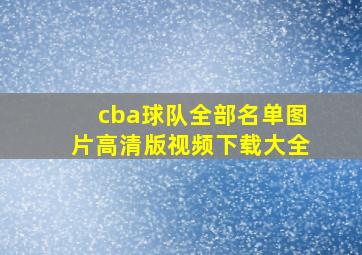 cba球队全部名单图片高清版视频下载大全